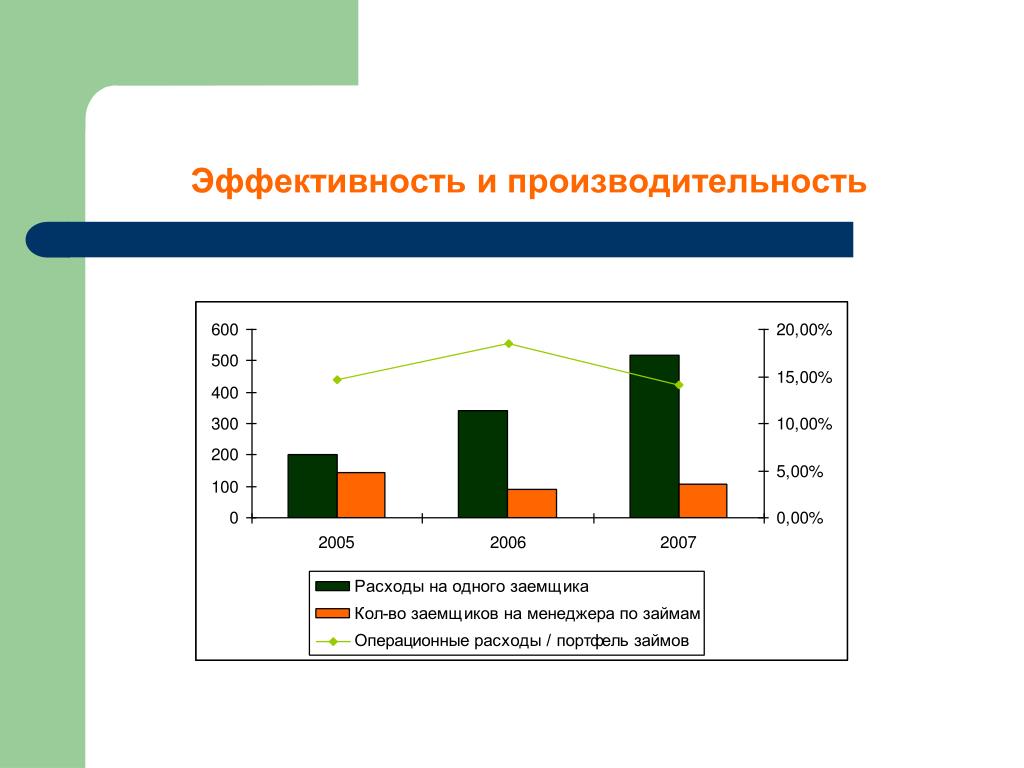 Эффективность и производительность

600
500
400
300
200
100
0

20,00%
15,00%
10,00%
5,00%
0,00%

2005
2006
2007

Расходы на одного заемщика
Кол-во заемщиков на менеджера по займам
Операционные расходы / портфель займов